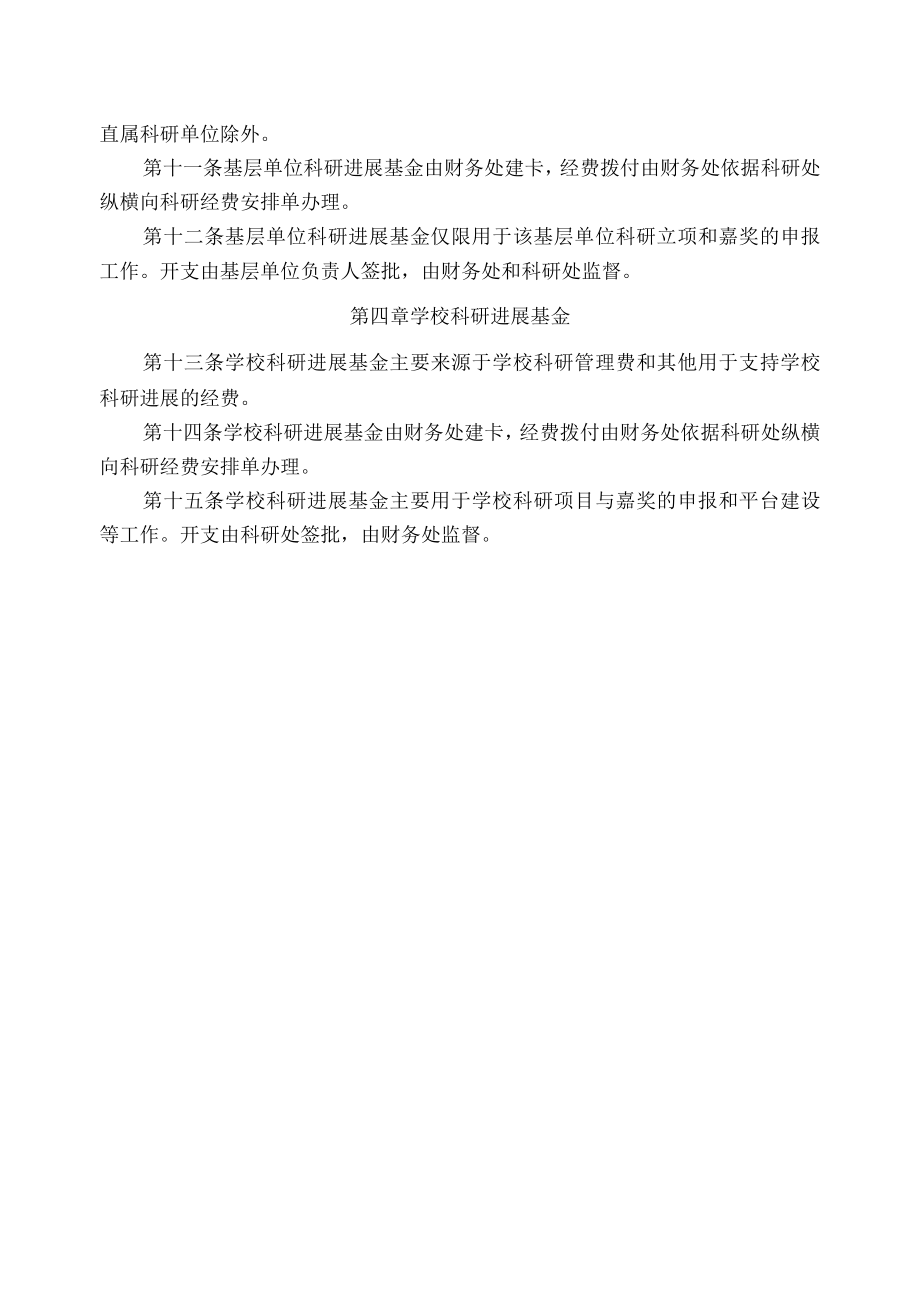 直属科研单位除外。

第十一条基层单位科研进展基金由财务处建卡，经费拨付由财务处依据科研处纵横向科研经费安排单办理。

第十二条基层单位科研进展基金仅限用于该基层单位科研立项和嘉奖的申报工作。开支由基层单位负责人签批，由财务处和科研处监督。

第四章学校科研进展基金

第十三条学校科研进展基金主要来源于学校科研管理费和其他用于支持学校科研进展的经费。

第十四条学校科研进展基金由财务处建卡，经费拨付由财务处依据科研处纵横向科研经费安排单办理。

第十五条学校科研进展基金主要用于学校科研项目与嘉奖的申报和平台建设等工作。开支由科研处签批，由财务处监督。